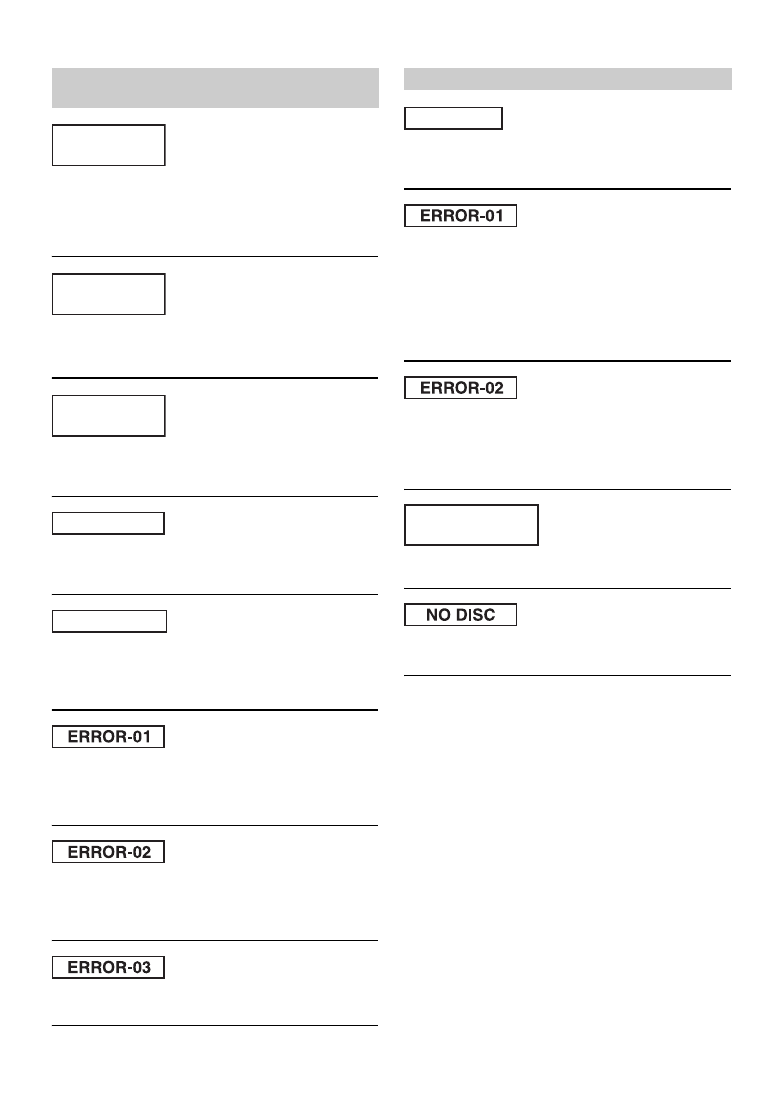 ERROR-01

ERROR-02

ERROR-03

ERROR-01

ERROR-02

NO DISC